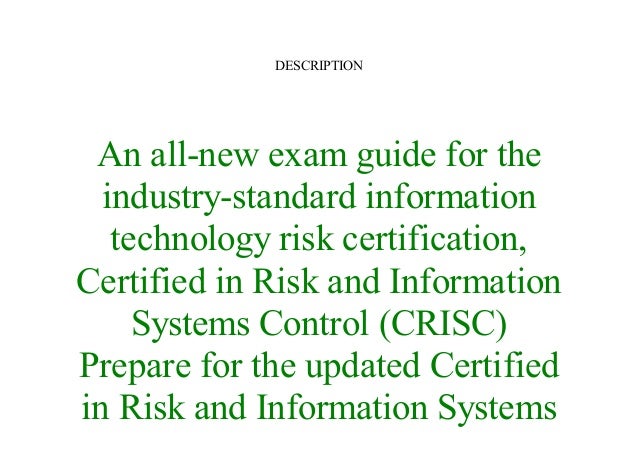 DESCRIPTION

An all-new exam guide for the industry-standard information technology risk certification, Certified in Risk and Information Systems Control (CRISC) Prepare for the updated Certified in Risk and Information Systems